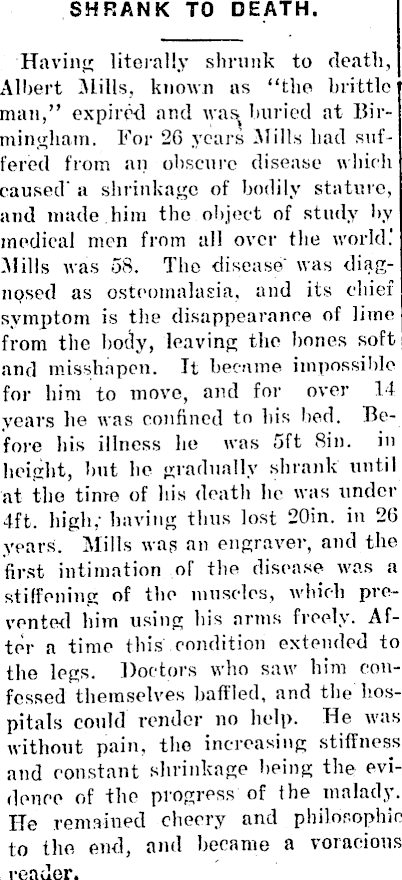 SHRANK TO DEATH.

Having literally shrunk to death, Albert Mills, known as "the brittle man," expired and was buried at Birmingham. For 26 years Mills had suffered from an obscure disease which caused a shrinkage of bodily stature, and made him the object of study by medical men from all over the world. Mills was 58. The disease was diagnosed as osteomalasia, and its chief symptom is the disappearance of lime from the body, leaving the bones soft and misshapen. It became impossible for him to move, and for over 14 years he was confined to his bed. Before his illness he was 5ft 8in. in height, but he gradually shrank until at the time of his death he was under 4ft. high, having thus lost 20in. in 26 years. Mills was an engraver, and the first intimation of the disease was a stiffening of the muscles, which prevented him using his arms freely. After a time this condition extended to the legs. Doctors who saw him confessed themselves baffled, and the hospitals could render no help. He was without pain, the increasing stiffness and constant shrinkage being the evidence of the progress of the malady. He remained cheery and philosophic to the end, and became a voracious reader.